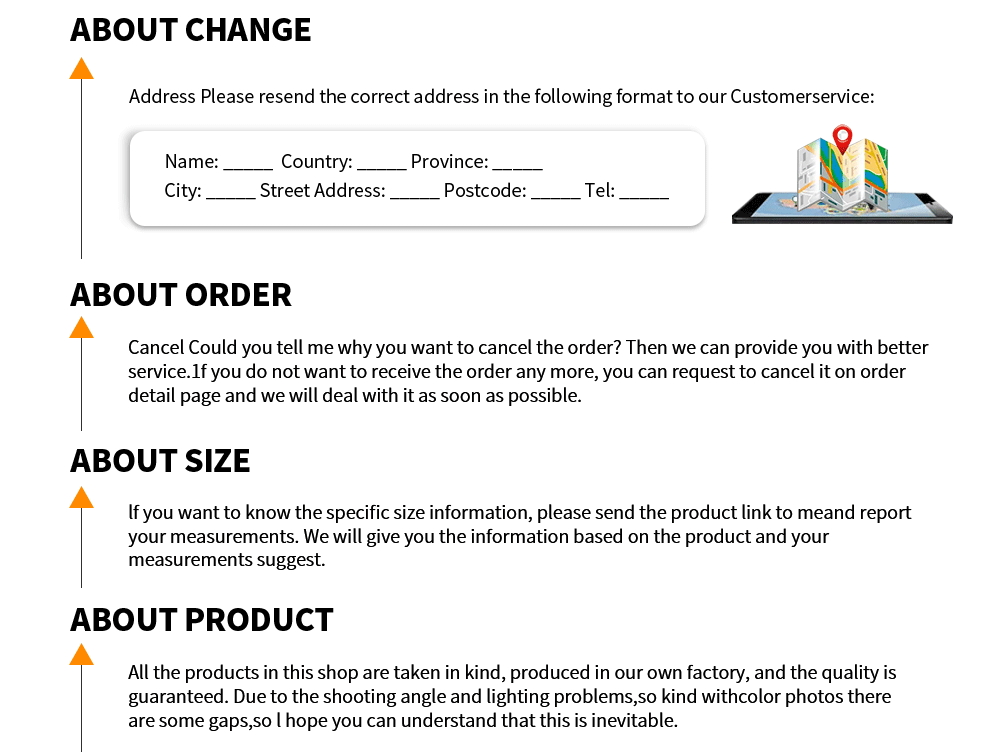 ABOUT CHANGE

Address Please resend the correct address in the following format to our Customerservice:

Name: _____ Country: _____ Province: _____
City: _____ Street Address: _____ Postcode: _____ Tel: _____

ABOUT ORDER

Cancel Could you tell me why you want to cancel the order? Then we can provide you with better service.1f you do not want to receive the order any more, you can request to cancel it on order detail page and we will deal with it as soon as possible.

ABOUT SIZE

lf you want to know the specific size information, please send the product link to meand report your measurements. We will give you the information based on the product and your measurements suggest.

ABOUT PRODUCT

All the products in this shop are taken in kind, produced in our own factory, and the quality is guaranteed. Due to the shooting angle and lighting problems,so kind withcolor photos there are some gaps,so l hope you can understand that this is inevitable.